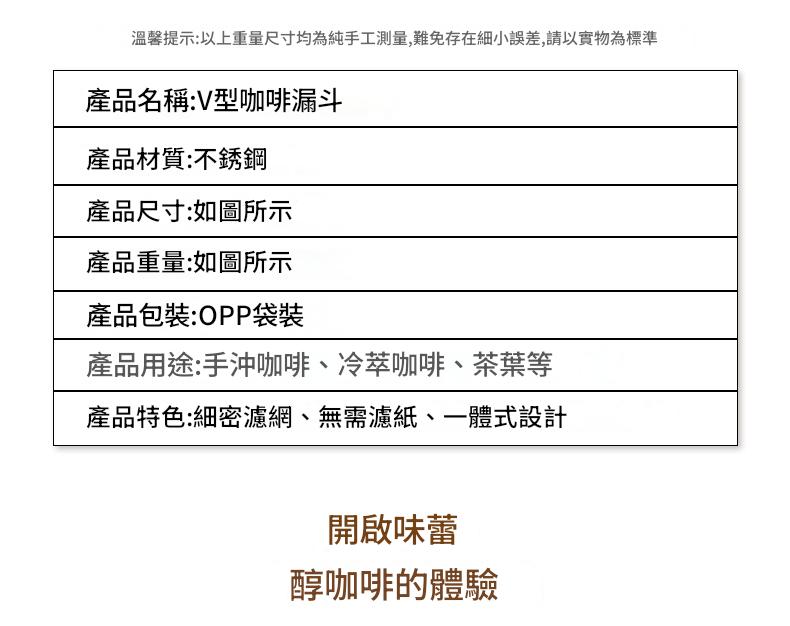 溫馨提示:以上重量尺寸均為純手工測量,難免存在細小誤差,請以實物為標準

產品名稱:V型咖啡漏斗

產品材質:不銹鋼

產品尺寸:如圖所示

產品重量:如圖所示

產品包裝:OPP袋裝

產品用途:手沖咖啡、冷萃咖啡、茶葉等

產品特色:細密濾網、無需濾紙、一體式設計

開啟味蕾

醇咖啡的體驗